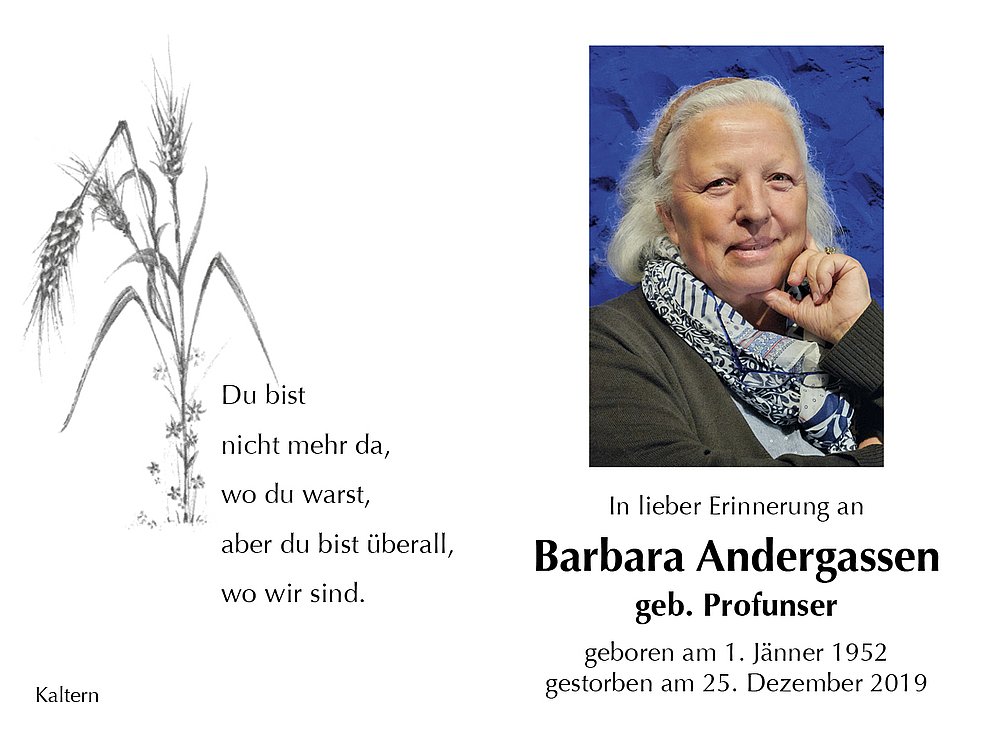 Du bist
nicht mehr da,
wo du warst,
aber du bist überall,
wo wir sind.

Kaltern

In lieber Erinnerung an

Barbara Andergassen
geb. Profunser

geboren am 1. Jänner 1952
gestorben am 25. Dezember 2019